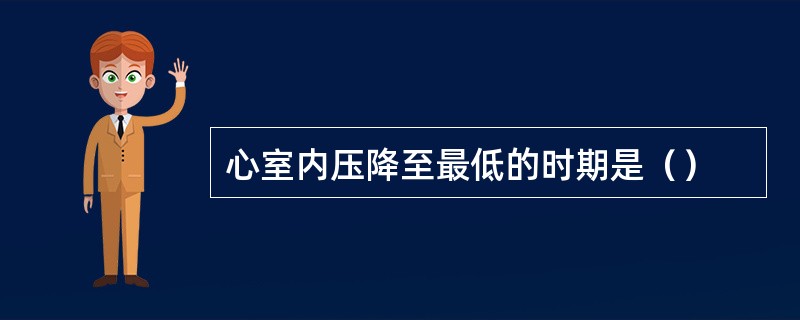 心室内压降至最低的时期是（）